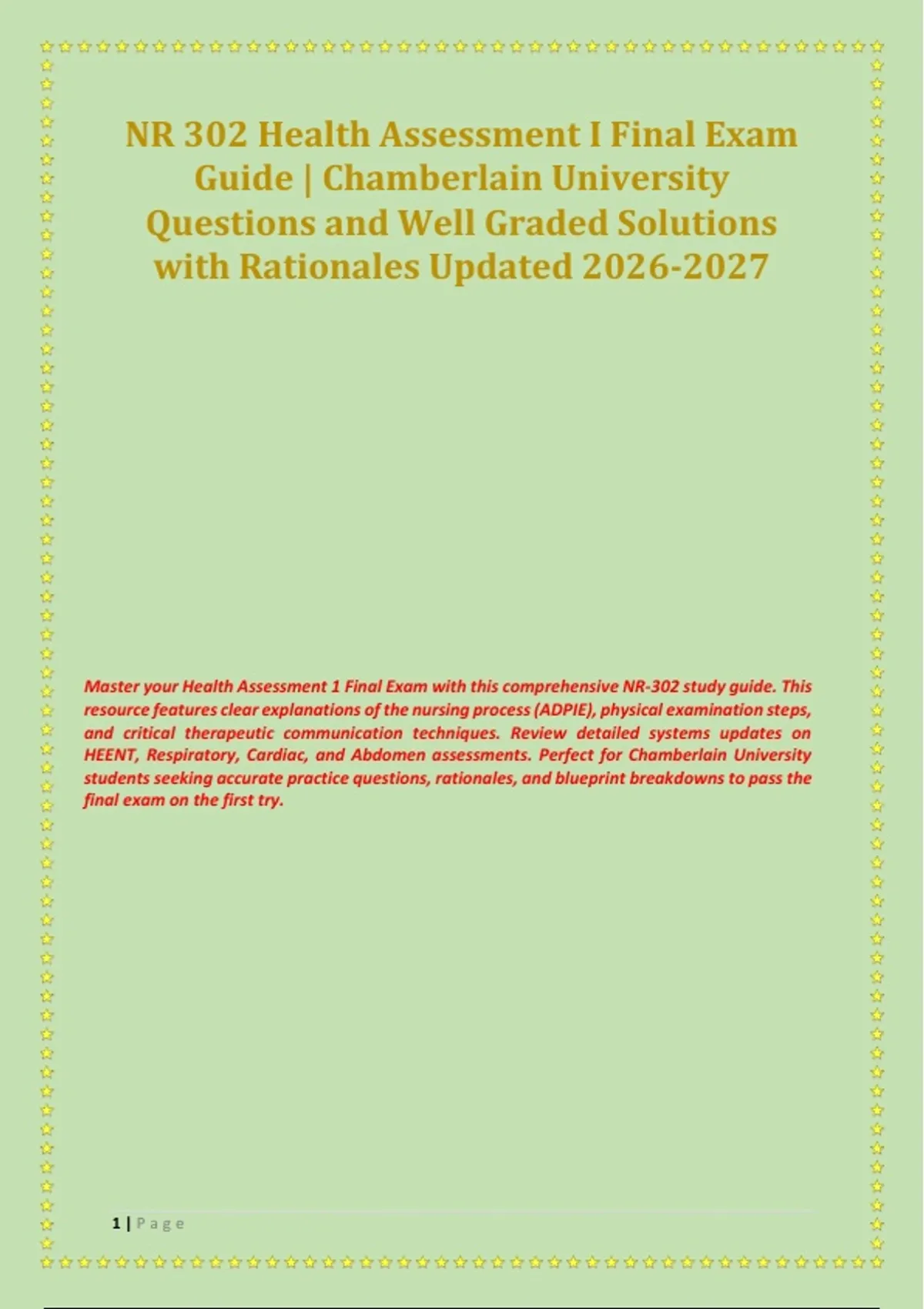 NR 302 Health Assessment I Final Exam Guide | Chamberlain University Questions and Well Graded Solutions with Rationales Updated 2026-2027

Master your Health Assessment 1 Final Exam with this comprehensive NR-302 study guide. This resource features clear explanations of the nursing process (ADPIE), physical examination steps, and critical therapeutic communication techniques. Review detailed systems updates on HEENT, Respiratory, Cardiac, and Abdomen assessments. Perfect for Chamberlain University students seeking accurate practice questions, rationales, and blueprint breakdowns to pass the final exam on the first try.

1 | Page